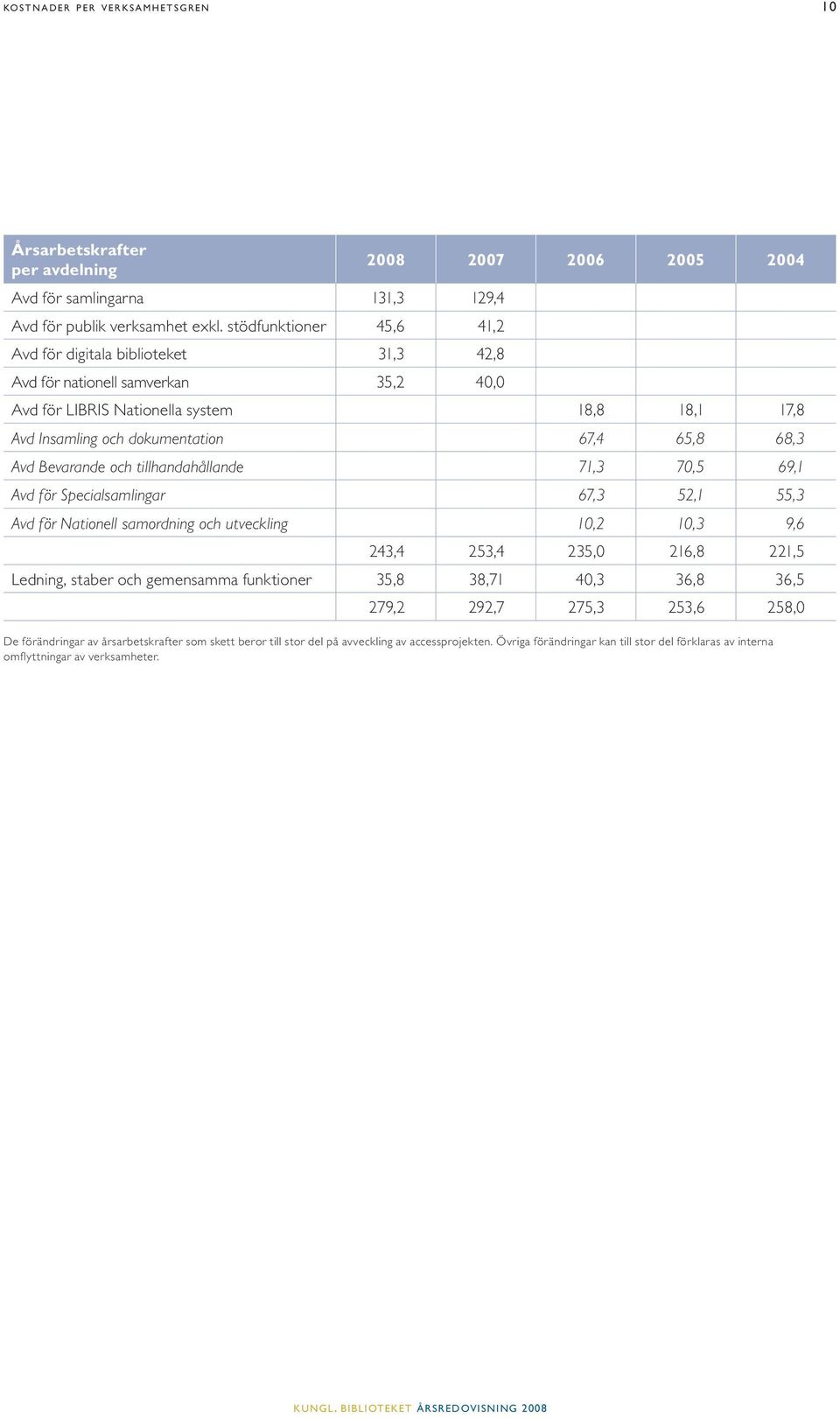 KOSTNADER PER VERKSAMHETSGREN 10

| Årsarbetskrafter per avdelning | 2008 | 2007 | 2006 | 2005 | 2004 |
|---|---|---|---|---|---|
| Avd för samlingarna | 131,3 | 129,4 | | | |
| Avd för publik verksamhet exkl. stödfunktioner | 45,6 | 41,2 | | | |
| Avd för digitala biblioteket | 31,3 | 42,8 | | | |
| Avd för nationell samverkan | 35,2 | 40,0 | | | |
| Avd för LIBRIS Nationella system | | | 18,8 | 18,1 | 17,8 |
| Avd Insamling och dokumentation | | | 67,4 | 65,8 | 68,3 |
| Avd Bevarande och tillhandahållande | | | 71,3 | 70,5 | 69,1 |
| Avd för Specialsamlingar | | | 67,3 | 52,1 | 55,3 |
| Avd för Nationell samordning och utveckling | | | 10,2 | 10,3 | 9,6 |
| | 243,4 | 253,4 | 235,0 | 216,8 | 221,5 |
| Ledning, staber och gemensamma funktioner | 35,8 | 38,71 | 40,3 | 36,8 | 36,5 |
| | 279,2 | 292,7 | 275,3 | 253,6 | 258,0 |

De förändringar av årsarbetskrafter som skett beror till stor del på avveckling av accessprojekten. Övriga förändringar kan till stor del förklaras av interna omflyttningar av verksamheter.

KUNGL. BIBLIOTEKET ÅRSREDOVISNING 2008